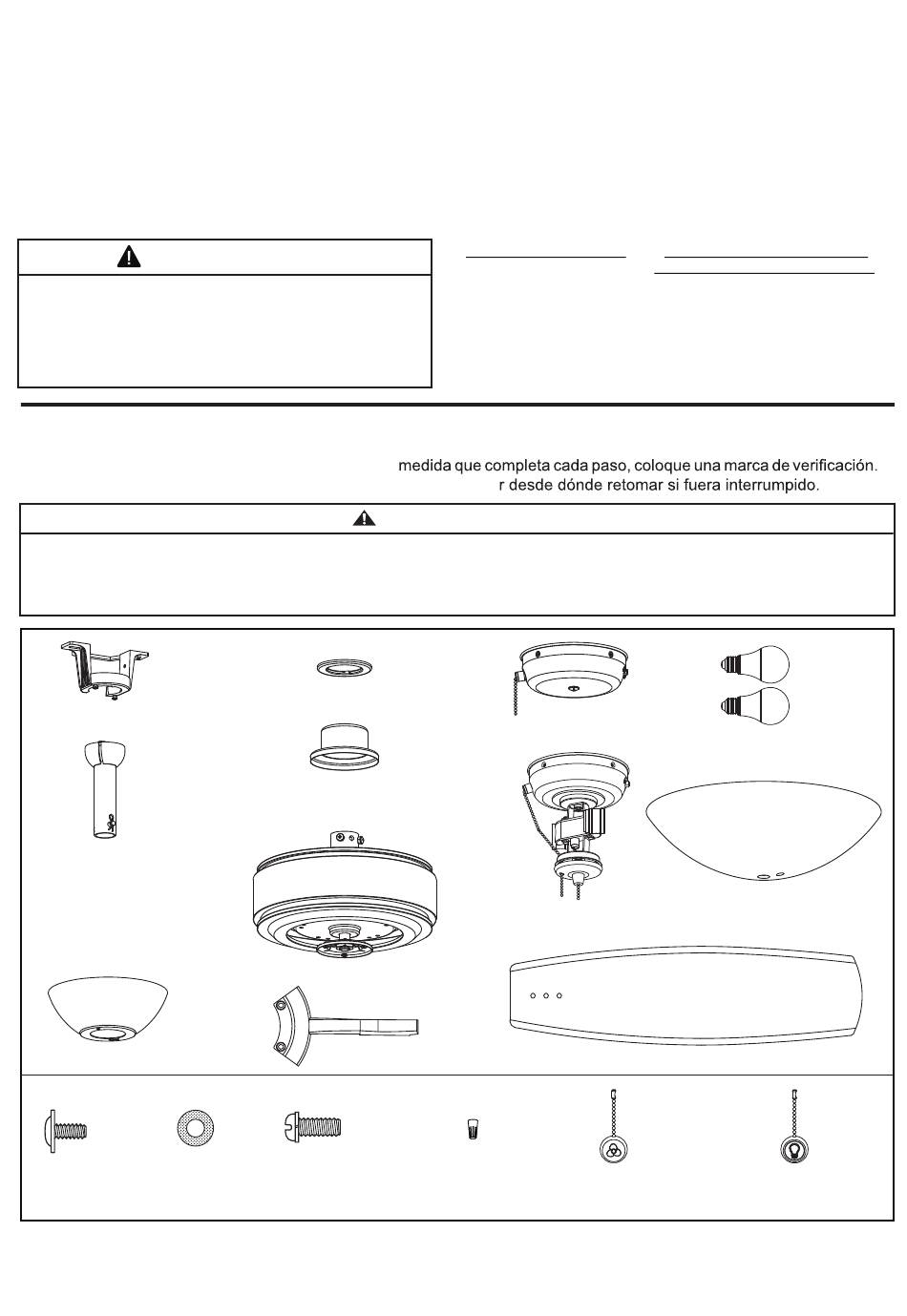 medida que completa cada paso, coloque una marca de verificación.
r desde dónde retomar si fuera interrumpido.